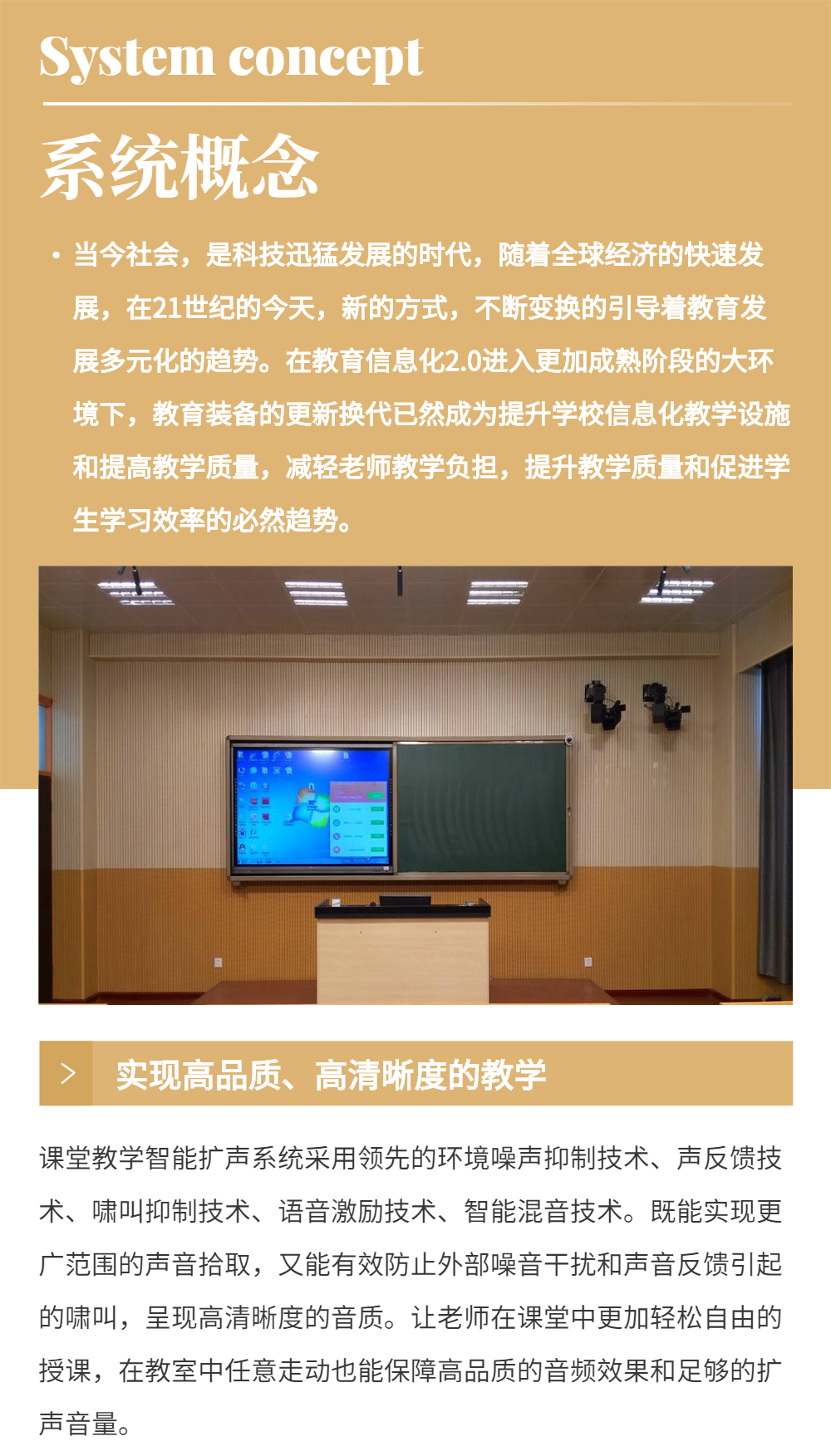 System concept

系统概念

• 当今社会，是科技迅猛发展的时代，随着全球经济的快速发展，在21世纪的今天，新的方式，不断变换的引导着教育发展多元化的趋势。在教育信息化2.0进入更加成熟阶段的大环境下，教育装备的更新换代已然成为提升学校信息化教学设施和提高教学质量，减轻老师教学负担，提升教学质量和促进学生学习效率的必然趋势。

> 实现高品质、高清晰度的教学

课堂教学智能扩声系统采用领先的环境噪声抑制技术、声反馈技术、啸叫抑制技术、语音激励技术、智能混音技术。既能实现更广范围的声音拾取，又能有效防止外部噪音干扰和声音反馈引起的啸叫，呈现高清晰度的音质。让老师在课堂中更加轻松自由的授课，在教室中任意走动也能保障高品质的音频效果和足够的扩声音量。